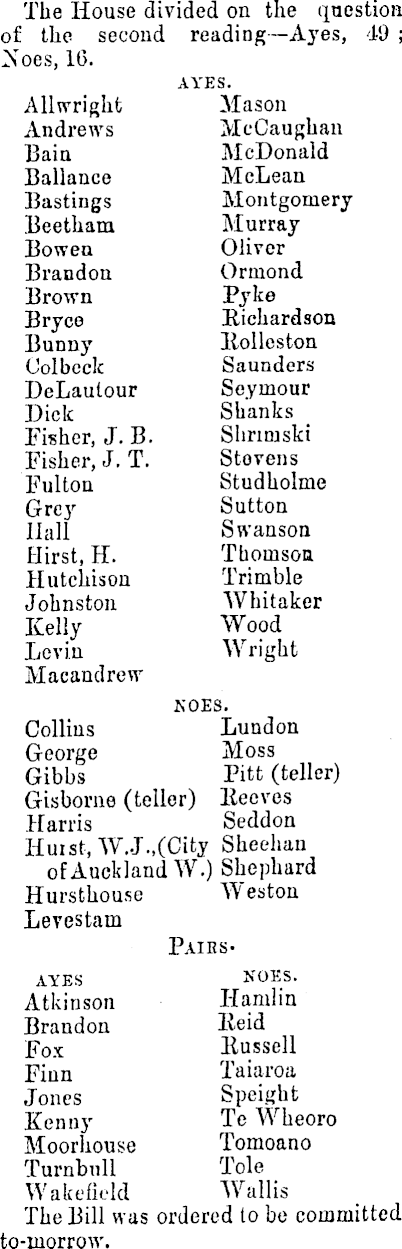 The House divided on the question of the second reading—Ayes, 49; Noes, 16.

AYES.

Allwright
Andrews
Bain
Ballance
Bastings
Beetham
Bowen
Brandon
Brown
Bryce
Bunny
Colbeck
DeLautour
Dick
Fisher, J. B.
Fisher, J. T.
Fulton
Grey
Hall
Hirst, H.
Hutchison
Johnston
Kelly
Levin
Macandrew

Mason
McCaughan
McDonald
McLean
Montgomery
Murray
Oliver
Ormond
Pyke
Richardson
Rolleston
Saunders
Seymour
Shanks
Shrimski
Stevens
Studholme
Sutton
Swanson
Thomson
Trimble
Whitaker
Wood
Wright

NOES.

Collins
George
Gibbs
Gisborne (teller)
Harris
Hurst, W.J.,(City of Auckland W.)
Hursthouse
Levestam

Lundon
Moss
Pitt (teller)
Reeves
Seddon
Sheehan
Shephard
Weston

PAIRS.

AYES
Atkinson
Brandon
Fox
Finn
Jones
Kenny
Moorhouse
Turnbull
Wakefield

NOES.
Hamlin
Reid
Russell
Taiaroa
Speight
Te Wheoro
Tomoano
Tole
Wallis

The Bill was ordered to be committed to-morrow.